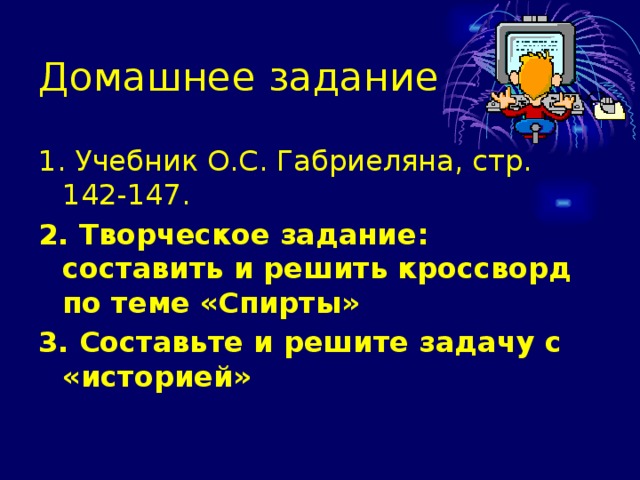 Домашнее задание

1. Учебник О.С. Габриеляна, стр. 142-147.

2. Творческое задание: составить и решить кроссворд по теме «Спирты»

3. Составьте и решите задачу с «историей»